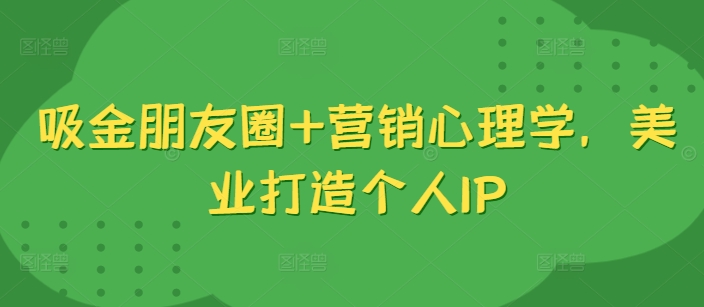 吸金朋友圈+营销心理学，美业打造个人IP